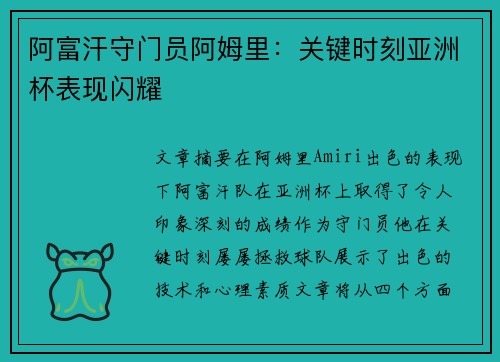 阿富汗守门员阿姆里：关键时刻亚洲杯表现闪耀

文章摘要在阿姆里Amiri出色的表现下阿富汗队在亚洲杯上取得了令人印象深刻的成绩作为守门员他在关键时刻屡屡拯救球队展示了出色的技术和心理素质文章将从四个方面